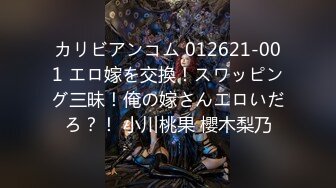 カリビアンコム 012621-001 エロ嫁を交換！スワッピング三昧！俺の嫁さんエロいだろ？！ 小川桃果 櫻木梨乃